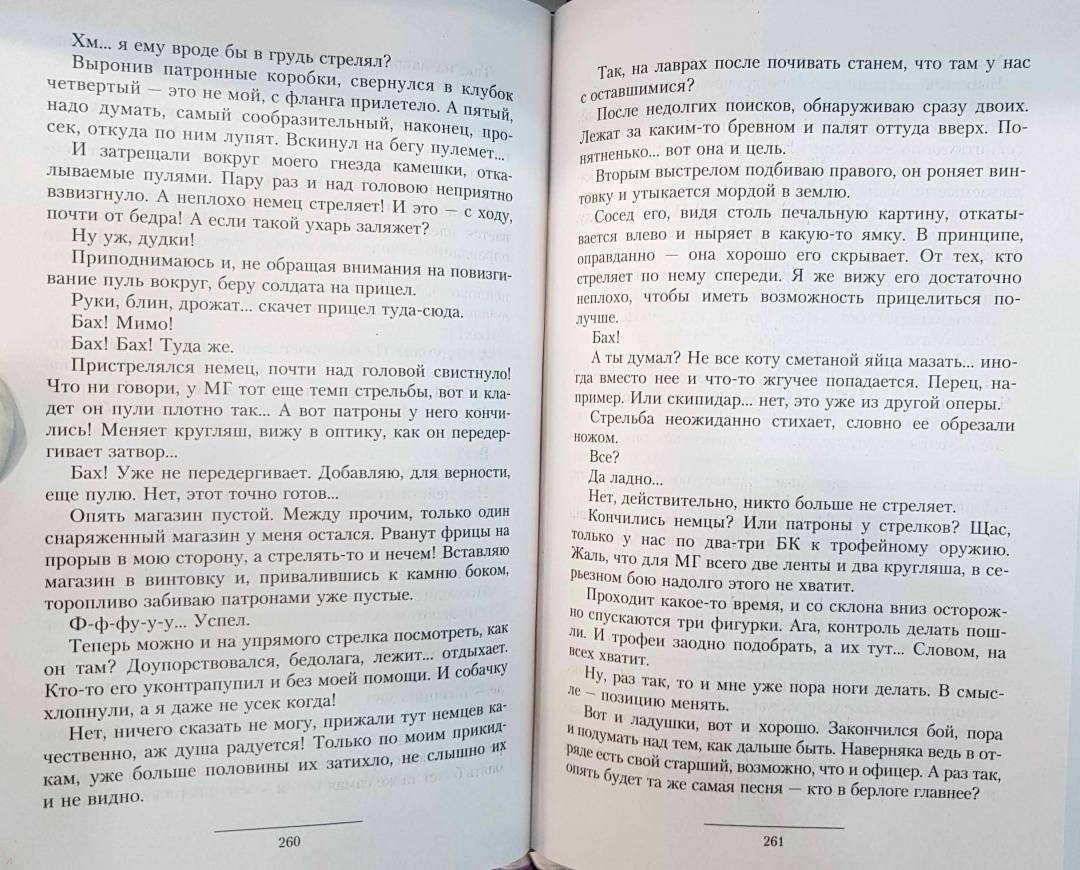 Хм... я ему вроде бы в грудь стрелял?

Выронив патронные коробки, свернулся в клубок четвертый — это не мой, с фланга прилетело. А пятый, надо думать, самый сообразительный, наконец, просек, откуда по ним лупят. Вскинул на бегу пулемет...

И затрещали вокруг моего гнезда камешки, откалываемые пулями. Пару раз и над головою неприятно взвизгнуло. А неплохо немец стреляет! И это — с ходу, почти от бедра! А если такой ухарь заляжет?

Ну уж, дудки!

Приподнимаюсь и, не обращая внимания на повизгивание пуль вокруг, беру солдата на прицел.

Руки, блин, дрожат... скачет прицел туда-сюда.

Бах! Мимо!

Бах! Бах! Туда же.

Пристрелялся немец, почти над головой свистнуло! Что ни говори, у МГ тот еще темп стрельбы, вот и кладет он пули плотно так... А вот патроны у него кончились! Меняет кругляш, вижу в оптику, как он передергивает затвор...

Бах! Уже не передергивает. Добавляю, для верности, еще пулю. Нет, этот точно готов...

Опять магазин пустой. Между прочим, только один снаряженный магазин у меня остался. Рванут фрицы на прорыв в мою сторону, а стрелять-то и нечем! Вставляю магазин в винтовку и, привалившись к камню боком, торопливо забиваю патронами уже пустые.

Ф-ф-фу-у-у... Успел.

Теперь можно и на упрямого стрелка посмотреть, как он там? Доупорствовался, бедолага, лежит... отдыхает. Кто-то его уконтрапупил и без моей помощи. И собачку хлопнули, а я даже не усек когда!

Нет, ничего сказать не могу, прижали тут немцев качественно, аж душа радуется! Только по моим прикидкам, уже больше половины их затихло, не слышно их и не видно.

260

Так, на лаврах после почивать станем, что там у нас с оставшимися?

После недолгих поисков, обнаруживаю сразу двоих. Лежат за каким-то бревном и палят оттуда вверх. Понятненько... вот она и цель.

Вторым выстрелом подбиваю правого, он роняет винтовку и утыкается мордой в землю.

Сосед его, видя столь печальную картину, откатывается влево и ныряет в какую-то ямку. В принципе, оправданно — она хорошо его скрывает. От тех, кто стреляет по нему спереди. Я же вижу его достаточно неплохо, чтобы иметь возможность прицелиться получше.

Бах!

А ты думал? Не все коту сметаной яйца мазать... иногда вместо нее и что-то жгучее попадается. Перец, например. Или скипидар... нет, это уже из другой оперы.

Стрельба неожиданно стихает, словно ее обрезали ножом.

Все?

Да ладно...

Нет, действительно, никто больше не стреляет.

Кончились немцы? Или патроны у стрелков? Щас, только у нас по два-три БК к трофейному оружию. Жаль, что для МГ всего две ленты и два кругляша, в серьезном бою надолго этого не хватит.

Проходит какое-то время, и со склона вниз осторожно спускаются три фигурки. Ага, контроль делать пошли. И трофеи заодно подобрать, а их тут... Словом, на всех хватит.

Ну, раз так, то и мне уже пора ноги делать. В смысле — позицию менять.

Вот и ладушки, вот и хорошо. Закончился бой, пора и подумать над тем, как дальше быть. Наверняка ведь в отряде есть свой старший, возможно, что и офицер. А раз так, опять будет та же самая песня — кто в берлоге главнее?

261